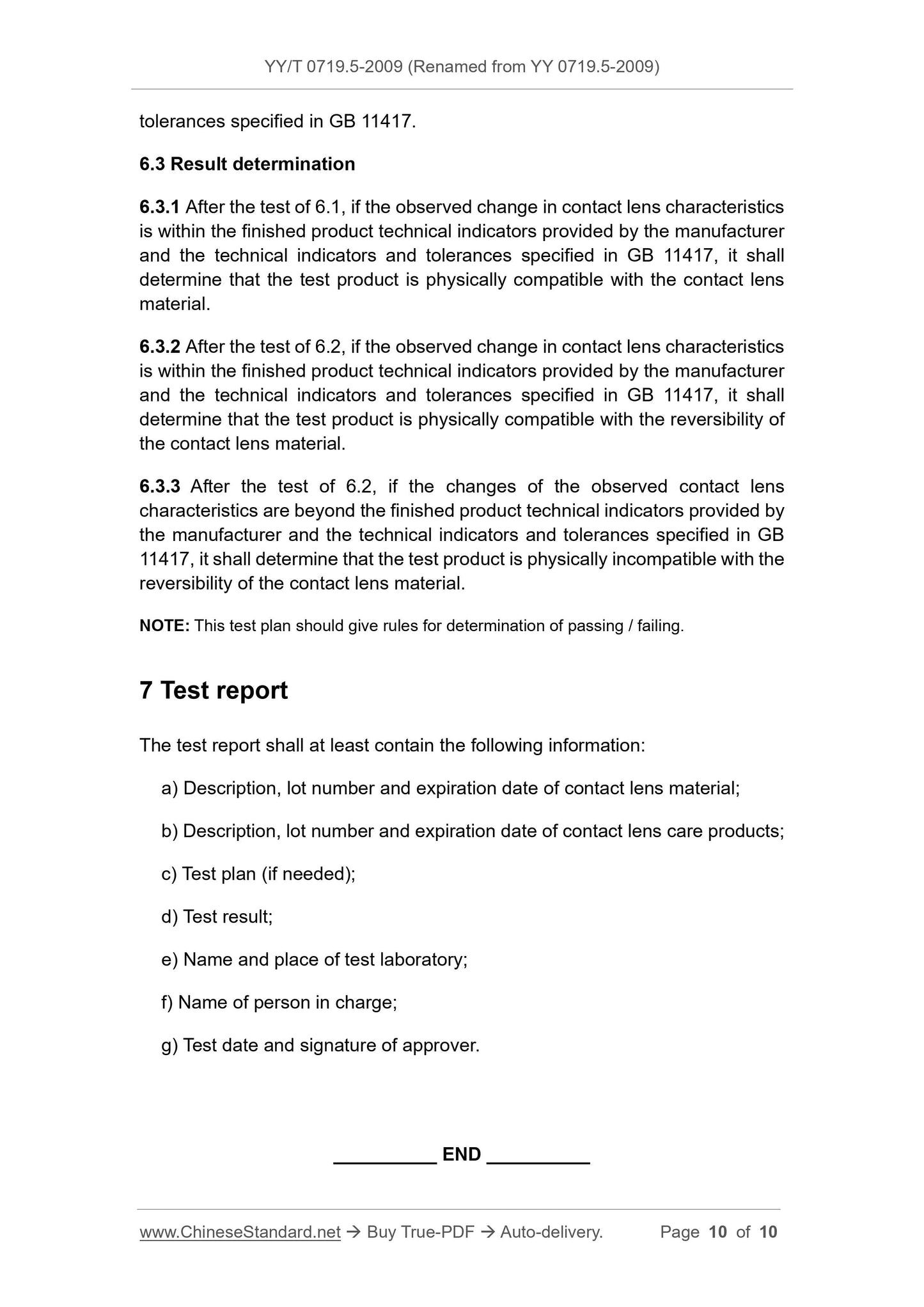 YY/T 0719.5-2009 (Renamed from YY 0719.5-2009)

tolerances specified in GB 11417.

6.3 Result determination

6.3.1 After the test of 6.1, if the observed change in contact lens characteristics is within the finished product technical indicators provided by the manufacturer and the technical indicators and tolerances specified in GB 11417, it shall determine that the test product is physically compatible with the contact lens material.

6.3.2 After the test of 6.2, if the observed change in contact lens characteristics is within the finished product technical indicators provided by the manufacturer and the technical indicators and tolerances specified in GB 11417, it shall determine that the test product is physically compatible with the reversibility of the contact lens material.

6.3.3 After the test of 6.2, if the changes of the observed contact lens characteristics are beyond the finished product technical indicators provided by the manufacturer and the technical indicators and tolerances specified in GB 11417, it shall determine that the test product is physically incompatible with the reversibility of the contact lens material.

NOTE: This test plan should give rules for determination of passing / failing.

7 Test report

The test report shall at least contain the following information:

a) Description, lot number and expiration date of contact lens material;

b) Description, lot number and expiration date of contact lens care products;

c) Test plan (if needed);

d) Test result;

e) Name and place of test laboratory;

f) Name of person in charge;

g) Test date and signature of approver.

__________ END __________

www.ChineseStandard.net → Buy True-PDF → Auto-delivery. Page 10 of 10